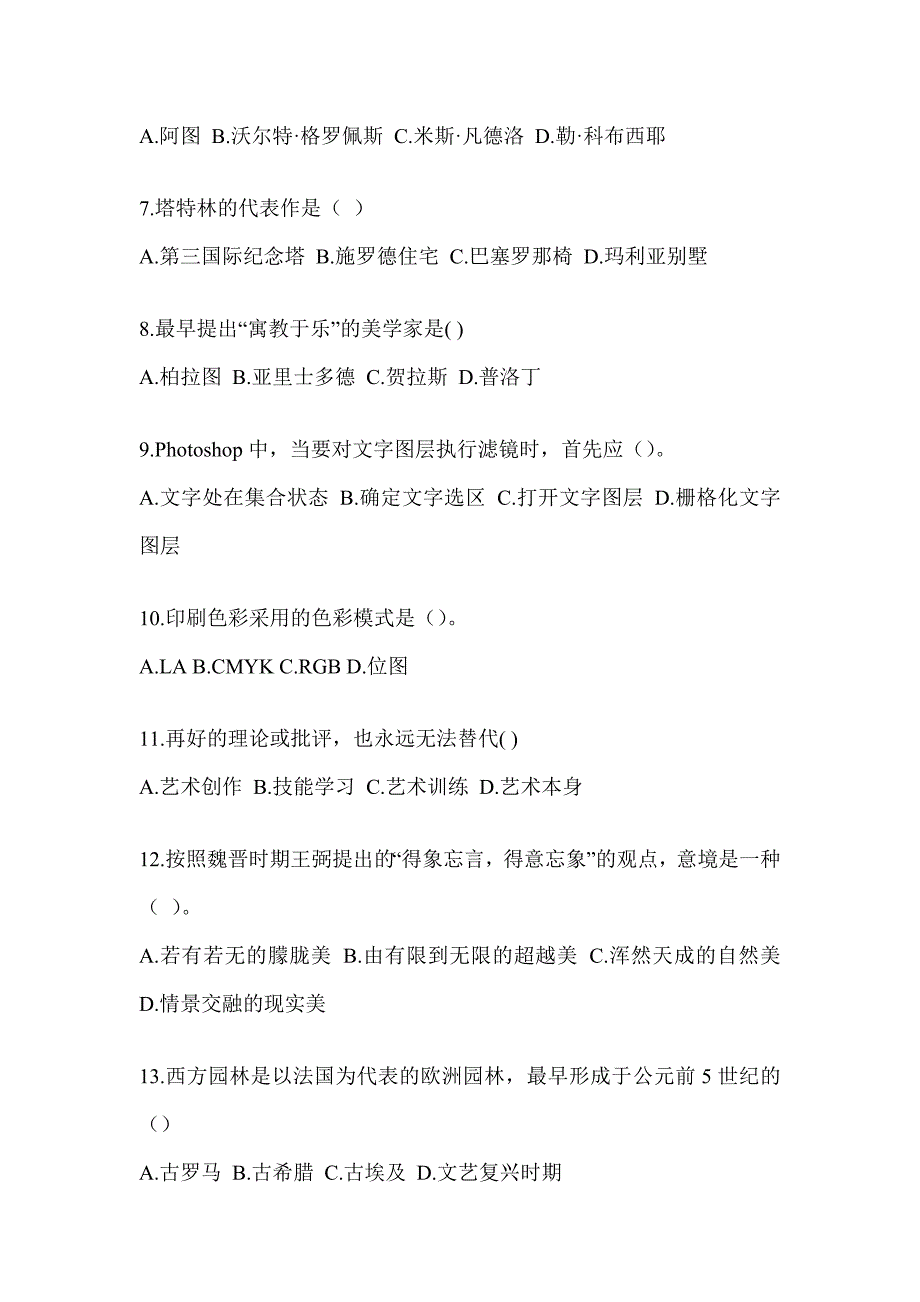 A.阿图 B.沃尔特·格罗佩斯 C.米斯·凡德洛 D.勒·科布西耶

7.塔特林的代表作是（ ）

A.第三国际纪念塔 B.施罗德住宅 C.巴塞罗那椅 D.玛利亚别墅

8.最早提出“寓教于乐”的美学家是( )

A.柏拉图 B.亚里士多德 C.贺拉斯 D.普洛丁

9.Photoshop 中，当要对文字图层执行滤镜时，首先应（）。

A.文字处在集合状态 B.确定文字选区 C.打开文字图层 D.栅格化文字图层

10.印刷色彩采用的色彩模式是（）。

A.LA B.CMYK C.RGB D.位图

11.再好的理论或批评，也永远无法替代( )

A.艺术创作 B.技能学习 C.艺术训练 D.艺术本身

12.按照魏晋时期王弼提出的“得象忘言，得意忘象”的观点，意境是一种（ ）。

A.若有若无的朦胧美 B.由有限到无限的超越美 C.浑然天成的自然美 D.情景交融的现实美

13.西方园林是以法国为代表的欧洲园林，最早形成于公元前 5 世纪的（）

A.古罗马 B.古希腊 C.古埃及 D.文艺复兴时期